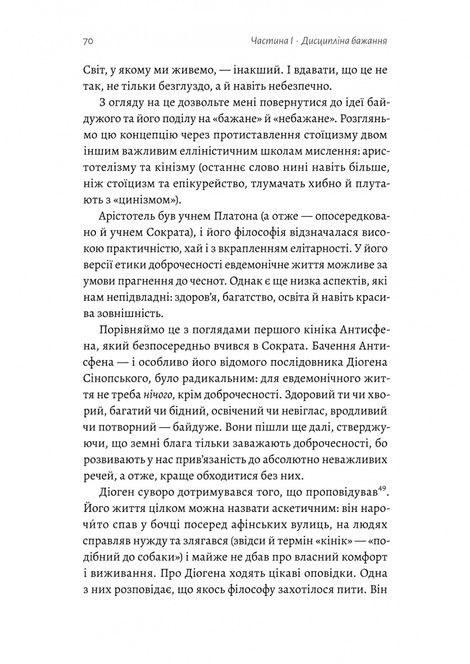 70 Частина I · Дисципліна бажання

Світ, у якому ми живемо, — інакший. І вдавати, що це не так, не тільки безглуздо, а й навіть небезпечно.

З огляду на це дозвольте мені повернутися до ідеї байдужого та його поділу на «бажане» й «небажане». Розгляньмо цю концепцію через протиставлення стоїцизму двом іншим важливим елліністичним школам мислення: аристотелізму та кінізму (останнє слово нині навіть більше, ніж стоїцизм та епікурейство, тлумачать хибно й плутають з «цинізмом»).

Арістотель був учнем Платона (а отже — опосередковано й учнем Сократа), і його філософія відзначалася високою практичністю, хай і з вкрапленням елітарності. У його версії етики доброчесності евдемонічне життя можливе за умови прагнення до чеснот. Однак є ще низка аспектів, які нам непідвладні: здоров'я, багатство, освіта й навіть красива зовнішність.

Порівняймо це з поглядами першого кініка Антисфена, який безпосередньо вчився в Сократа. Бачення Антисфена — і особливо його відомого послідовника Діогена Сінопського, було радикальним: для евдемонічного життя не треба нічого, крім доброчесності. Здоровий ти чи хворий, багатий чи бідний, освічений чи невіглас, вродливий чи потворний — байдуже. Вони пішли ще далі, стверджуючи, що земні блага тільки заважають доброчесності, бо розвивають у нас прив'язаність до абсолютно неважливих речей, а отже, краще обходитися без них.

Діоген суворо дотримувався того, що проповідував$^{49}$. Його життя цілком можна назвати аскетичним: він нарочито спав у бочці посеред афінських вулиць, на людях справляв нужду та злягався (звідси й термін «кінік» — «подібний до собаки») і майже не дбав про власний комфорт і виживання. Про Діогена ходять цікаві оповідки. Одна з них розповідає, що якось філософу захотілося пити. Він